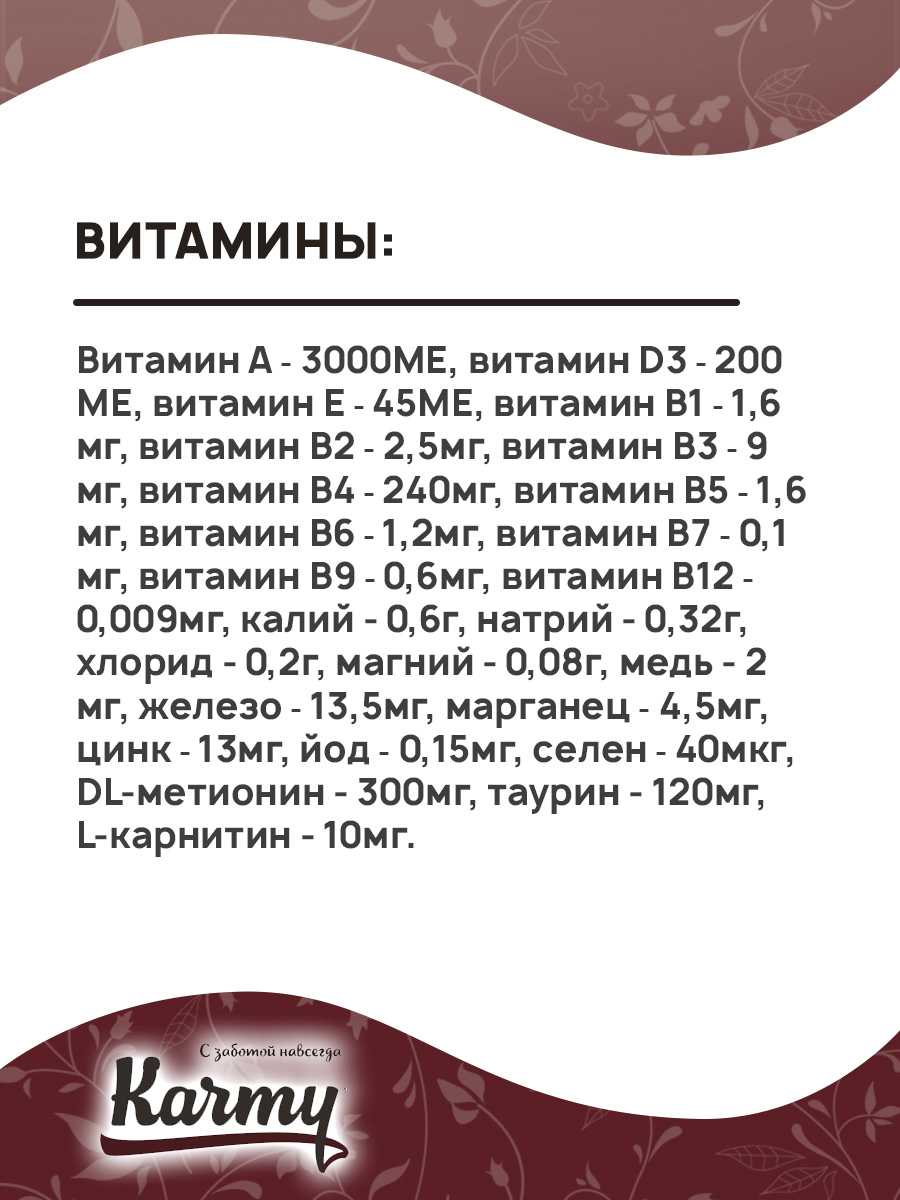 ВИТАМИНЫ:

Витамин А - 3000МЕ, витамин D3 - 200 МЕ, витамин Е - 45МЕ, витамин В1 - 1,6 мг, витамин В2 - 2,5мг, витамин В3 - 9 мг, витамин В4 - 240мг, витамин В5 - 1,6 мг, витамин В6 - 1,2мг, витамин В7 - 0,1 мг, витамин В9 - 0,6мг, витамин В12 - 0,009мг, калий - 0,6г, натрий - 0,32г, хлорид - 0,2г, магний - 0,08г, медь - 2 мг, железо - 13,5мг, марганец - 4,5мг, цинк - 13мг, йод - 0,15мг, селен - 40мкг, DL-метионин - 300мг, таурин - 120мг, L-карнитин - 10мг.

С заботой навсегда
Karmy